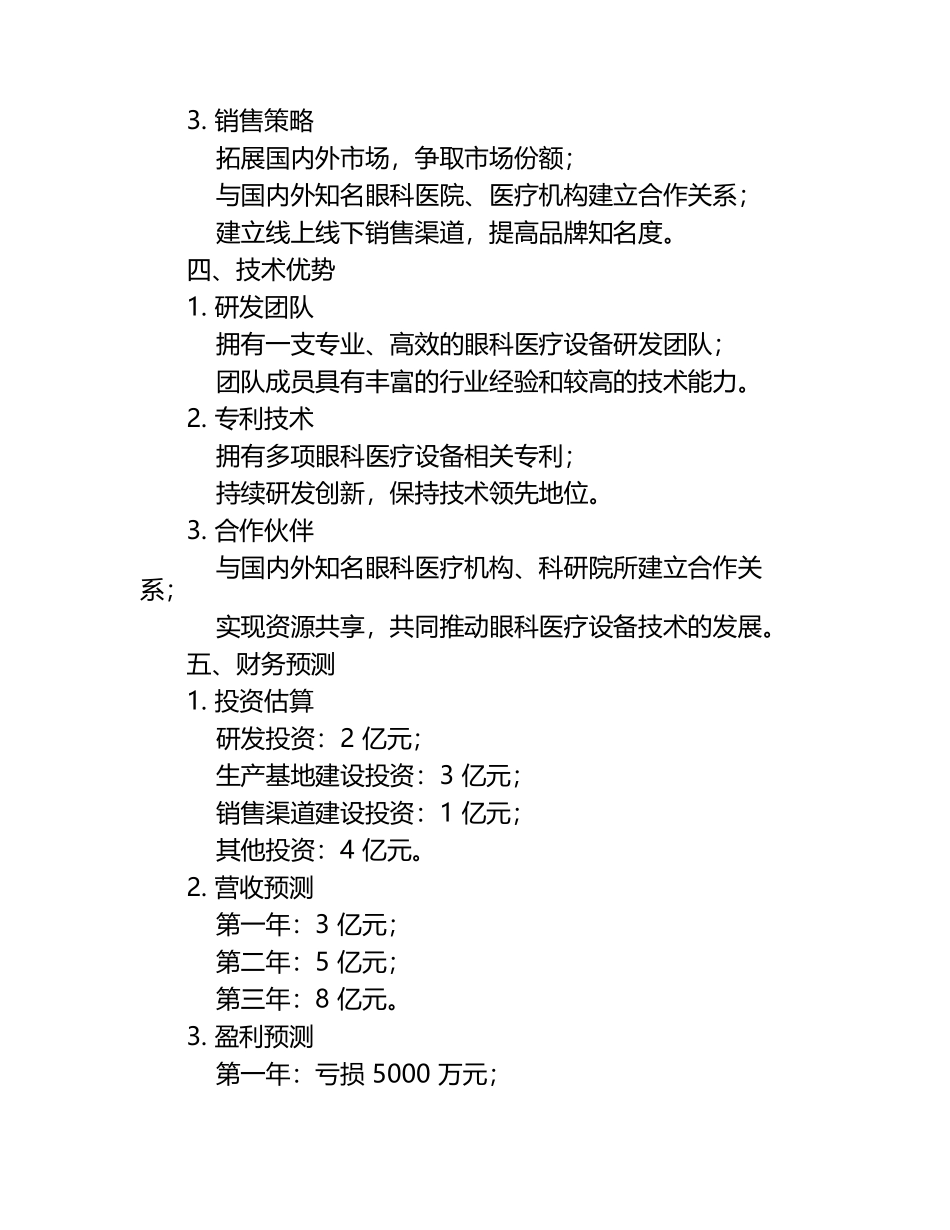 3. 销售策略

拓展国内外市场，争取市场份额；

与国内外知名眼科医院、医疗机构建立合作关系；

建立线上线下销售渠道，提高品牌知名度。

四、技术优势

1. 研发团队

拥有一支专业、高效的眼科医疗设备研发团队；

团队成员具有丰富的行业经验和较高的技术能力。

2. 专利技术

拥有多项眼科医疗设备相关专利；

持续研发创新，保持技术领先地位。

3. 合作伙伴

与国内外知名眼科医疗机构、科研院所建立合作关系；

实现资源共享，共同推动眼科医疗设备技术的发展。

五、财务预测

1. 投资估算

研发投资：2 亿元；

生产基地建设投资：3 亿元；

销售渠道建设投资：1 亿元；

其他投资：4 亿元。

2. 营收预测

第一年：3 亿元；

第二年：5 亿元；

第三年：8 亿元。

3. 盈利预测

第一年：亏损 5000 万元；